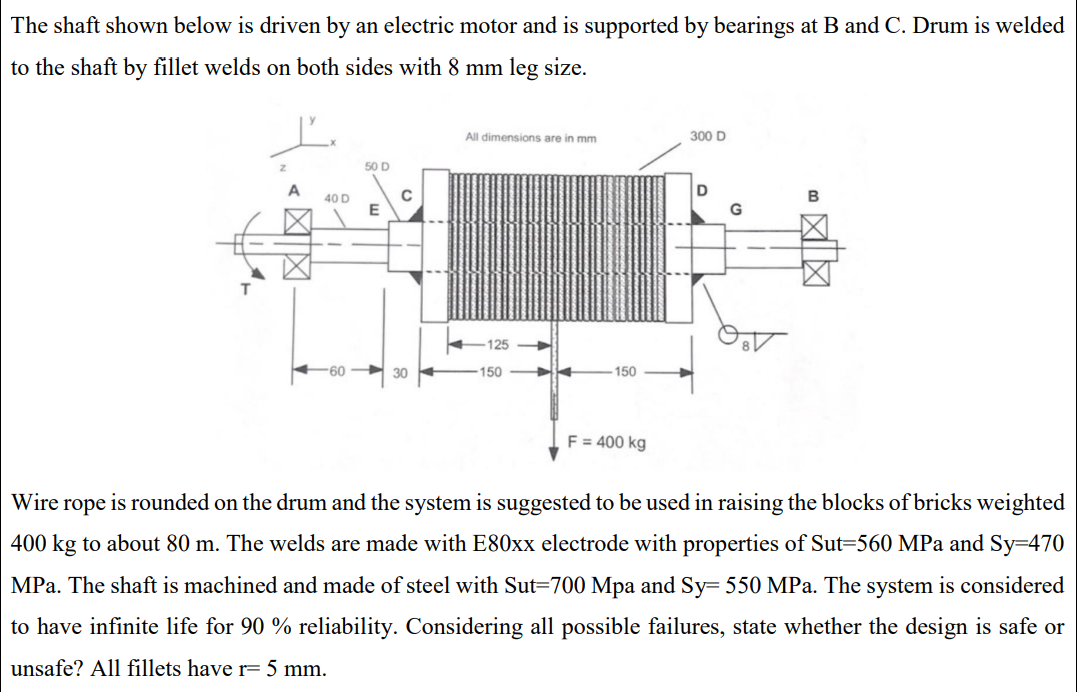 The shaft shown below is driven by an electric motor and is supported by bearings at B and C. Drum is welded to the shaft by fillet welds on both sides with 8 mm leg size.

y
x
z
All dimensions are in mm
300 D
50 D
A
40 D
E
C
D
G
B
T
125
60
30
150
150
8
F = 400 kg

Wire rope is rounded on the drum and the system is suggested to be used in raising the blocks of bricks weighted 400 kg to about 80 m. The welds are made with E80xx electrode with properties of Sut=560 MPa and Sy=470 MPa. The shaft is machined and made of steel with Sut=700 Mpa and Sy= 550 MPa. The system is considered to have infinite life for 90 % reliability. Considering all possible failures, state whether the design is safe or unsafe? All fillets have r= 5 mm.